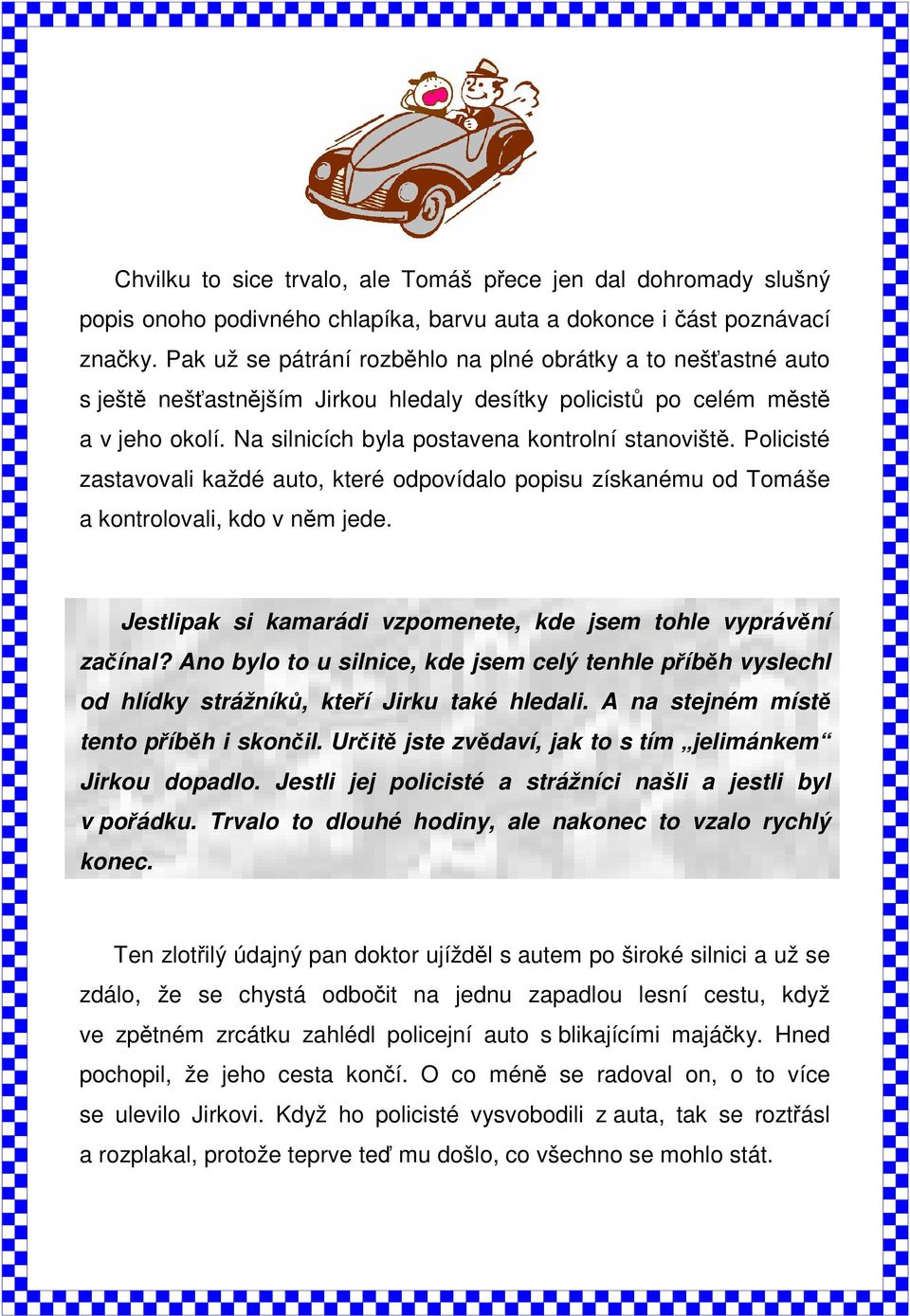 Chvilku to sice trvalo, ale Tomáš přece jen dal dohromady slušný popis onoho podivného chlapíka, barvu auta a dokonce i část poznávací značky. Pak už se pátrání rozběhlo na plné obrátky a to nešťastné auto s ještě nešťastnějším Jirkou hledaly desítky policistů po celém městě a v jeho okolí. Na silnicích byla postavena kontrolní stanoviště. Policisté zastavovali každé auto, které odpovídalo popisu získanému od Tomáše a kontrolovali, kdo v něm jede.

Jestlipak si kamarádi vzpomenete, kde jsem tohle vyprávění začínal? Ano bylo to u silnice, kde jsem celý tenhle příběh vyslechl od hlídky strážníků, kteří Jirku také hledali. A na stejném místě tento příběh i skončil. Určitě jste zvědaví, jak to s tím „jelimánkem“ Jirkou dopadlo. Jestli jej policisté a strážníci našli a jestli byl v pořádku. Trvalo to dlouhé hodiny, ale nakonec to vzalo rychlý konec.

Ten zlotřilý údajný pan doktor ujížděl s autem po široké silnici a už se zdálo, že se chystá odbočit na jednu zapadlou lesní cestu, když ve zpětném zrcátku zahlédl policejní auto s blikajícími majáčky. Hned pochopil, že jeho cesta končí. O co méně se radoval on, o to více se ulevilo Jirkovi. Když ho policisté vysvobodili z auta, tak se roztřásl a rozplakal, protože teprve teď mu došlo, co všechno se mohlo stát.